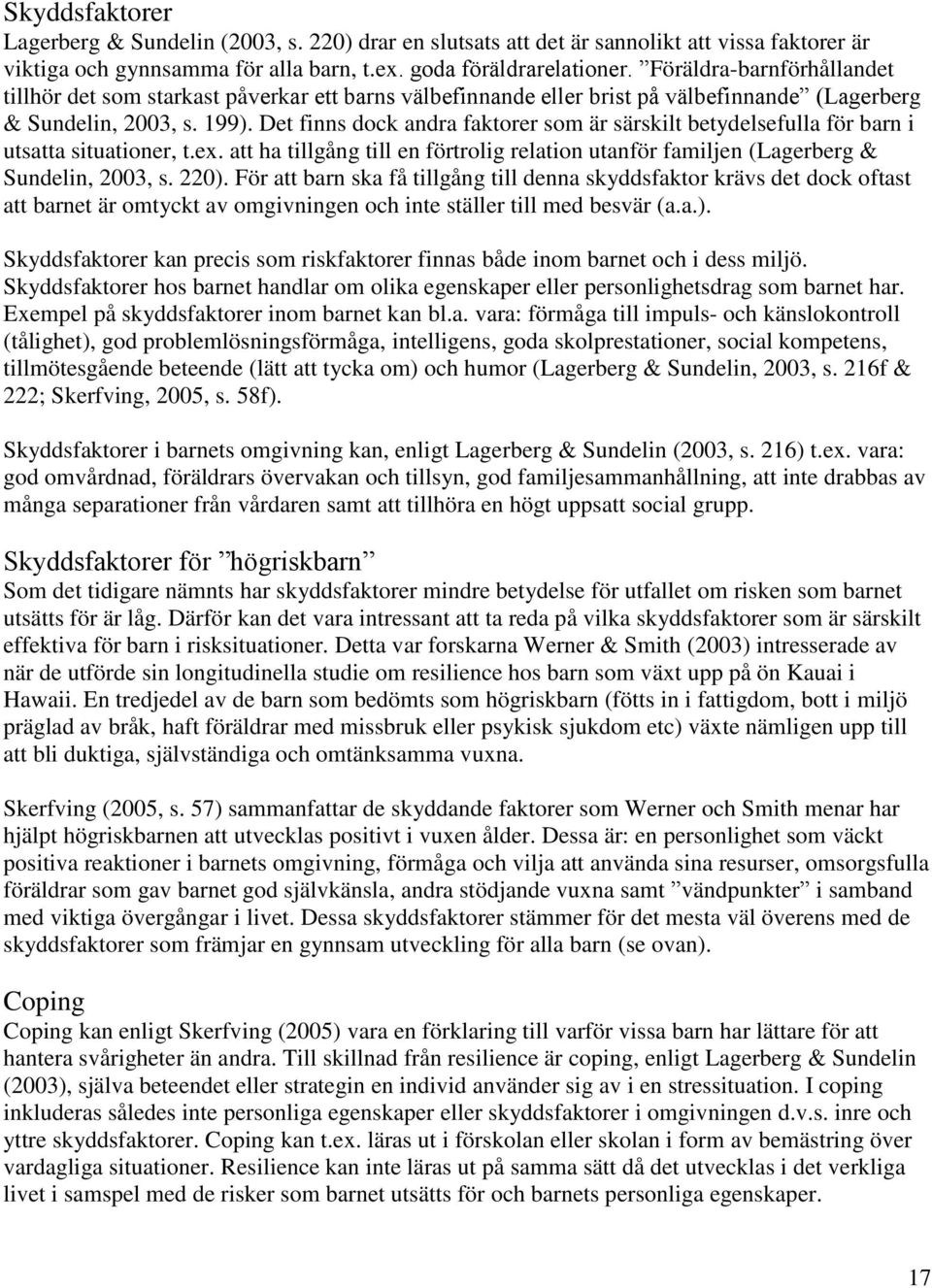 Skyddsfaktorer
Lagerberg & Sundelin (2003, s. 220) drar en slutsats att det är sannolikt att vissa faktorer är viktiga och gynnsamma för alla barn, t.ex. goda föräldrarelationer. ”Föräldra-barnförhållandet tillhör det som starkast påverkar ett barns välbefinnande eller brist på välbefinnande” (Lagerberg & Sundelin, 2003, s. 199). Det finns dock andra faktorer som är särskilt betydelsefulla för barn i utsatta situationer, t.ex. att ha tillgång till en förtrolig relation utanför familjen (Lagerberg & Sundelin, 2003, s. 220). För att barn ska få tillgång till denna skyddsfaktor krävs det dock oftast att barnet är omtyckt av omgivningen och inte ställer till med besvär (a.a.).

Skyddsfaktorer kan precis som riskfaktorer finnas både inom barnet och i dess miljö. Skyddsfaktorer hos barnet handlar om olika egenskaper eller personlighetsdrag som barnet har. Exempel på skyddsfaktorer inom barnet kan bl.a. vara: förmåga till impuls- och känslokontroll (tålighet), god problemlösningsförmåga, intelligens, goda skolprestationer, social kompetens, tillmötesgående beteende (lätt att tycka om) och humor (Lagerberg & Sundelin, 2003, s. 216f & 222; Skerfving, 2005, s. 58f).

Skyddsfaktorer i barnets omgivning kan, enligt Lagerberg & Sundelin (2003, s. 216) t.ex. vara: god omvårdnad, föräldrars övervakan och tillsyn, god familjesammanhållning, att inte drabbas av många separationer från vårdaren samt att tillhöra en högt uppsatt social grupp.

Skyddsfaktorer för ”högriskbarn”
Som det tidigare nämnts har skyddsfaktorer mindre betydelse för utfallet om risken som barnet utsätts för är låg. Därför kan det vara intressant att ta reda på vilka skyddsfaktorer som är särskilt effektiva för barn i risksituationer. Detta var forskarna Werner & Smith (2003) intresserade av när de utförde sin longitudinella studie om resilience hos barn som växt upp på ön Kauai i Hawaii. En tredjedel av de barn som bedömts som högriskbarn (fötts in i fattigdom, bott i miljö präglad av bråk, haft föräldrar med missbruk eller psykisk sjukdom etc) växte nämligen upp till att bli duktiga, självständiga och omtänksamma vuxna.

Skerfving (2005, s. 57) sammanfattar de skyddande faktorer som Werner och Smith menar har hjälpt högriskbarnen att utvecklas positivt i vuxen ålder. Dessa är: en personlighet som väckt positiva reaktioner i barnets omgivning, förmåga och vilja att använda sina resurser, omsorgsfulla föräldrar som gav barnet god självkänsla, andra stödjande vuxna samt ”vändpunkter” i samband med viktiga övergångar i livet. Dessa skyddsfaktorer stämmer för det mesta väl överens med de skyddsfaktorer som främjar en gynnsam utveckling för alla barn (se ovan).

Coping
Coping kan enligt Skerfving (2005) vara en förklaring till varför vissa barn har lättare för att hantera svårigheter än andra. Till skillnad från resilience är coping, enligt Lagerberg & Sundelin (2003), själva beteendet eller strategin en individ använder sig av i en stressituation. I coping inkluderas således inte personliga egenskaper eller skyddsfaktorer i omgivningen d.v.s. inre och yttre skyddsfaktorer. Coping kan t.ex. läras ut i förskolan eller skolan i form av bemästring över vardagliga situationer. Resilience kan inte läras ut på samma sätt då det utvecklas i det verkliga livet i samspel med de risker som barnet utsätts för och barnets personliga egenskaper.

17